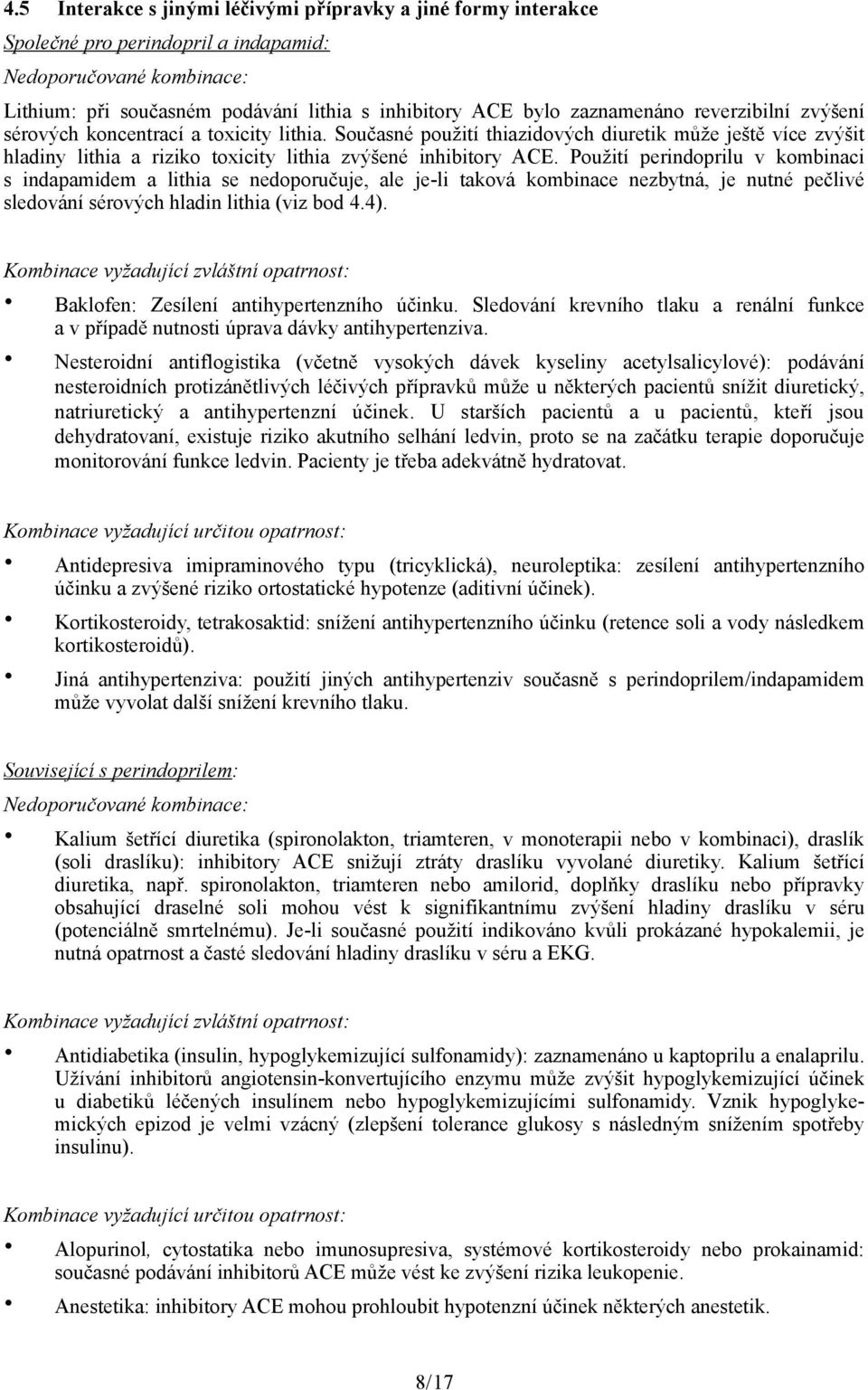 4.5 Interakce s jinými léčivými přípravky a jiné formy interakce

Společné pro perindopril a indapamid:

Nedoporučované kombinace:

Lithium: při současném podávání lithia s inhibitory ACE bylo zaznamenáno reverzibilní zvýšení sérových koncentrací a toxicity lithia. Současné použití thiazidových diuretik může ještě více zvýšit hladiny lithia a riziko toxicity lithia zvýšené inhibitory ACE. Použití perindoprilu v kombinaci s indapamidem a lithia se nedoporučuje, ale je-li taková kombinace nezbytná, je nutné pečlivé sledování sérových hladin lithia (viz bod 4.4).

Kombinace vyžadující zvláštní opatrnost:

• Baklofen: Zesílení antihypertenzního účinku. Sledování krevního tlaku a renální funkce a v případě nutnosti úprava dávky antihypertenziva.

• Nesteroidní antiflogistika (včetně vysokých dávek kyseliny acetylsalicylové): podávání nesteroidních protizánětlivých léčivých přípravků může u některých pacientů snížit diuretický, natriuretický a antihypertenzní účinek. U starších pacientů a u pacientů, kteří jsou dehydratovaní, existuje riziko akutního selhání ledvin, proto se na začátku terapie doporučuje monitorování funkce ledvin. Pacienty je třeba adekvátně hydratovat.

Kombinace vyžadující určitou opatrnost:

• Antidepresiva imipraminového typu (tricyklická), neuroleptika: zesílení antihypertenzního účinku a zvýšené riziko ortostatické hypotenze (aditivní účinek).

• Kortikosteroidy, tetrakosaktid: snížení antihypertenzního účinku (retence soli a vody následkem kortikosteroidů).

• Jiná antihypertenziva: použití jiných antihypertenziv současně s perindoprilem/indapamidem může vyvolat další snížení krevního tlaku.

Související s perindoprilem:

Nedoporučované kombinace:

• Kalium šetřící diuretika (spironolakton, triamteren, v monoterapii nebo v kombinaci), draslík (soli draslíku): inhibitory ACE snižují ztráty draslíku vyvolané diuretiky. Kalium šetřící diuretika, např. spironolakton, triamteren nebo amilorid, doplňky draslíku nebo přípravky obsahující draselné soli mohou vést k signifikantnímu zvýšení hladiny draslíku v séru (potenciálně smrtelnému). Je-li současné použití indikováno kvůli prokázané hypokalemii, je nutná opatrnost a časté sledování hladiny draslíku v séru a EKG.

Kombinace vyžadující zvláštní opatrnost:

• Antidiabetika (insulin, hypoglykemizující sulfonamidy): zaznamenáno u kaptoprilu a enalaprilu. Užívání inhibitorů angiotensin-konvertujícího enzymu může zvýšit hypoglykemizující účinek u diabetiků léčených insulínem nebo hypoglykemizujícími sulfonamidy. Vznik hypoglykemických epizod je velmi vzácný (zlepšení tolerance glukosy s následným snížením spotřeby insulinu).

Kombinace vyžadující určitou opatrnost:

• Alopurinol, cytostatika nebo imunosupresiva, systémové kortikosteroidy nebo prokainamid: současné podávání inhibitorů ACE může vést ke zvýšení rizika leukopenie.

• Anestetika: inhibitory ACE mohou prohloubit hypotenzní účinek některých anestetik.

8/17